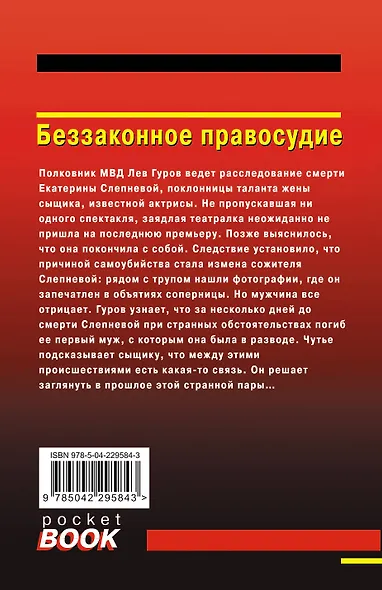 Беззаконное правосудие

Полковник МВД Лев Гуров ведет расследование смерти Екатерины Слепневой, поклонницы таланта жены сыщика, известной актрисы. Не пропускавшая ни одного спектакля, заядлая театралка неожиданно не пришла на последнюю премьеру. Позже выяснилось, что она покончила с собой. Следствие установило, что причиной самоубийства стала измена сожителя Слепневой: рядом с трупом нашли фотографии, где он запечатлен в объятиях соперницы. Но мужчина все отрицает. Гуров узнает, что за несколько дней до смерти Слепневой при странных обстоятельствах погиб ее первый муж, с которым она была в разводе. Чутье подсказывает сыщику, что между этими происшествиями есть какая-то связь. Он решает заглянуть в прошлое этой странной пары...

ISBN 978-5-04-229584-3

9 785042 295843 >

pocket
BOOK